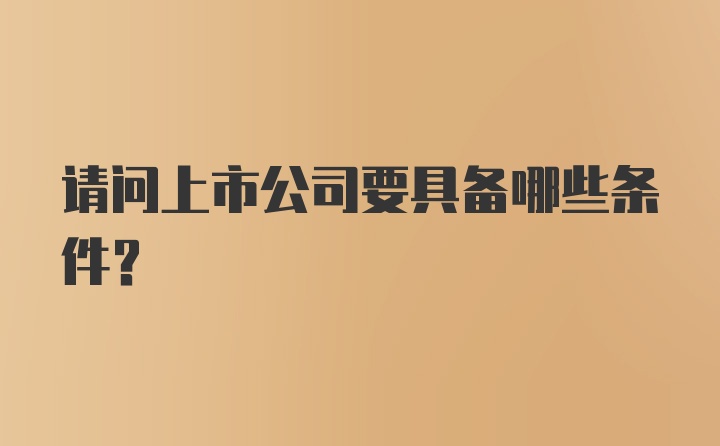 请问上市公司要具备哪些条件？